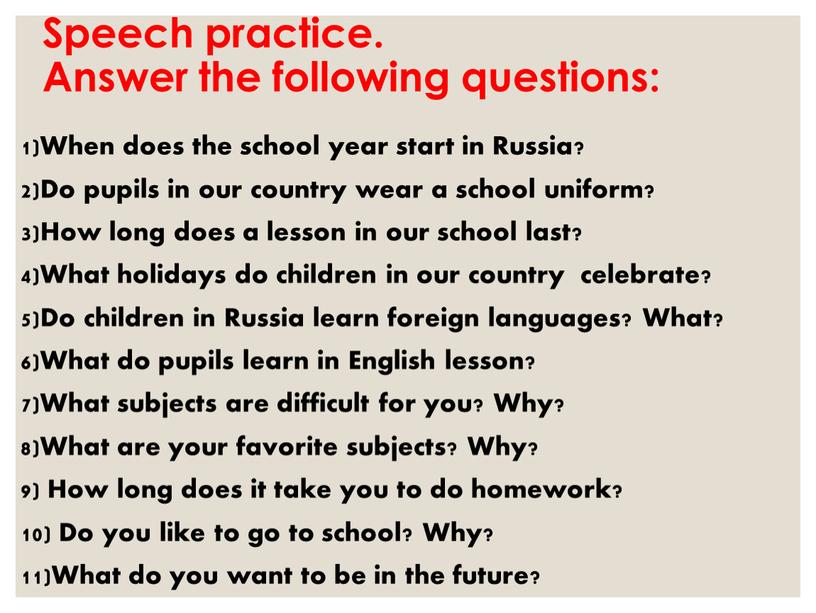 Speech practice.
Answer the following questions:

1)When does the school year start in Russia?
2)Do pupils in our country wear a school uniform?
3)How long does a lesson in our school last?
4)What holidays do children in our country celebrate?
5)Do children in Russia learn foreign languages? What?
6)What do pupils learn in English lesson?
7)What subjects are difficult for you? Why?
8)What are your favorite subjects? Why?
9) How long does it take you to do homework?
10) Do you like to go to school? Why?
11)What do you want to be in the future?